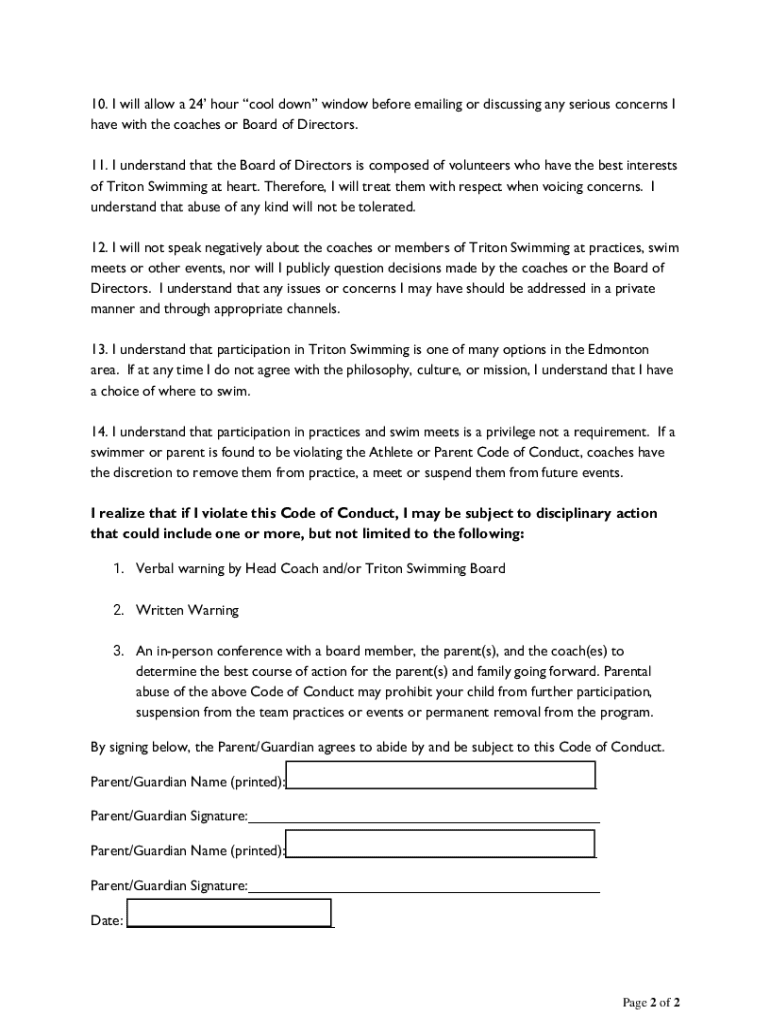 10. I will allow a 24' hour "cool down" window before emailing or discussing any serious concerns I have with the coaches or Board of Directors.

11. I understand that the Board of Directors is composed of volunteers who have the best interests of Triton Swimming at heart. Therefore, I will treat them with respect when voicing concerns. I understand that abuse of any kind will not be tolerated.

12. I will not speak negatively about the coaches or members of Triton Swimming at practices, swim meets or other events, nor will I publicly question decisions made by the coaches or the Board of Directors. I understand that any issues or concerns I may have should be addressed in a private manner and through appropriate channels.

13. I understand that participation in Triton Swimming is one of many options in the Edmonton area. If at any time I do not agree with the philosophy, culture, or mission, I understand that I have a choice of where to swim.

14. I understand that participation in practices and swim meets is a privilege not a requirement. If a swimmer or parent is found to be violating the Athlete or Parent Code of Conduct, coaches have the discretion to remove them from practice, a meet or suspend them from future events.

I realize that if I violate this Code of Conduct, I may be subject to disciplinary action that could include one or more, but not limited to the following:

1. Verbal warning by Head Coach and/or Triton Swimming Board

2. Written Warning

3. An in-person conference with a board member, the parent(s), and the coach(es) to determine the best course of action for the parent(s) and family going forward. Parental abuse of the above Code of Conduct may prohibit your child from further participation, suspension from the team practices or events or permanent removal from the program.

By signing below, the Parent/Guardian agrees to abide by and be subject to this Code of Conduct.

Parent/Guardian Name (printed):

Parent/Guardian Signature:

Parent/Guardian Name (printed):

Parent/Guardian Signature:

Date:

Page 2 of 2